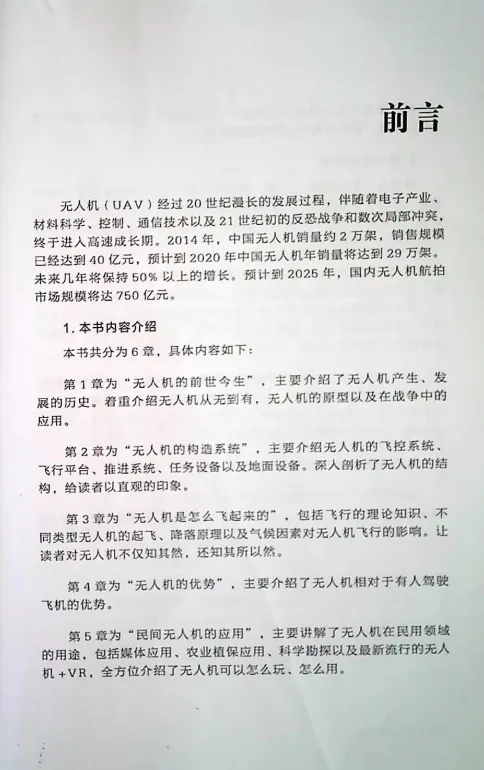 前言

无人机（UAV）经过 20 世纪漫长的发展过程，伴随着电子产业、材料科学、控制、通信技术以及 21 世纪初的反恐战争和数次局部冲突，终于进入高速成长期。2014 年，中国无人机销量约 2 万架，销售规模已经达到 40 亿元，预计到 2020 年中国无人机年销量将达到 29 万架。未来几年将保持 50% 以上的增长。预计到 2025 年，国内无人机航拍市场规模将达 750 亿元。

1. 本书内容介绍

本书共分为 6 章，具体内容如下：

第 1 章为“无人机的前世今生”，主要介绍了无人机产生、发展的历史。着重介绍无人机从无到有，无人机的原型以及在战争中的应用。

第 2 章为“无人机的构造系统”，主要介绍无人机的飞控系统、飞行平台、推进系统、任务设备以及地面设备。深入剖析了无人机的结构，给读者以直观的印象。

第 3 章为“无人机是怎么飞起来的”，包括飞行的理论知识、不同类型无人机的起飞、降落原理以及气候因素对无人机飞行的影响。让读者对无人机不仅知其然，还知其所以然。

第 4 章为“无人机的优势”，主要介绍了无人机相对于有人驾驶飞机的优势。

第 5 章为“民间无人机的应用”，主要讲解了无人机在民用领域的用途，包括媒体应用、农业植保应用、科学勘探以及最新流行的无人机 +VR，全方位介绍了无人机可以怎么玩、怎么用。